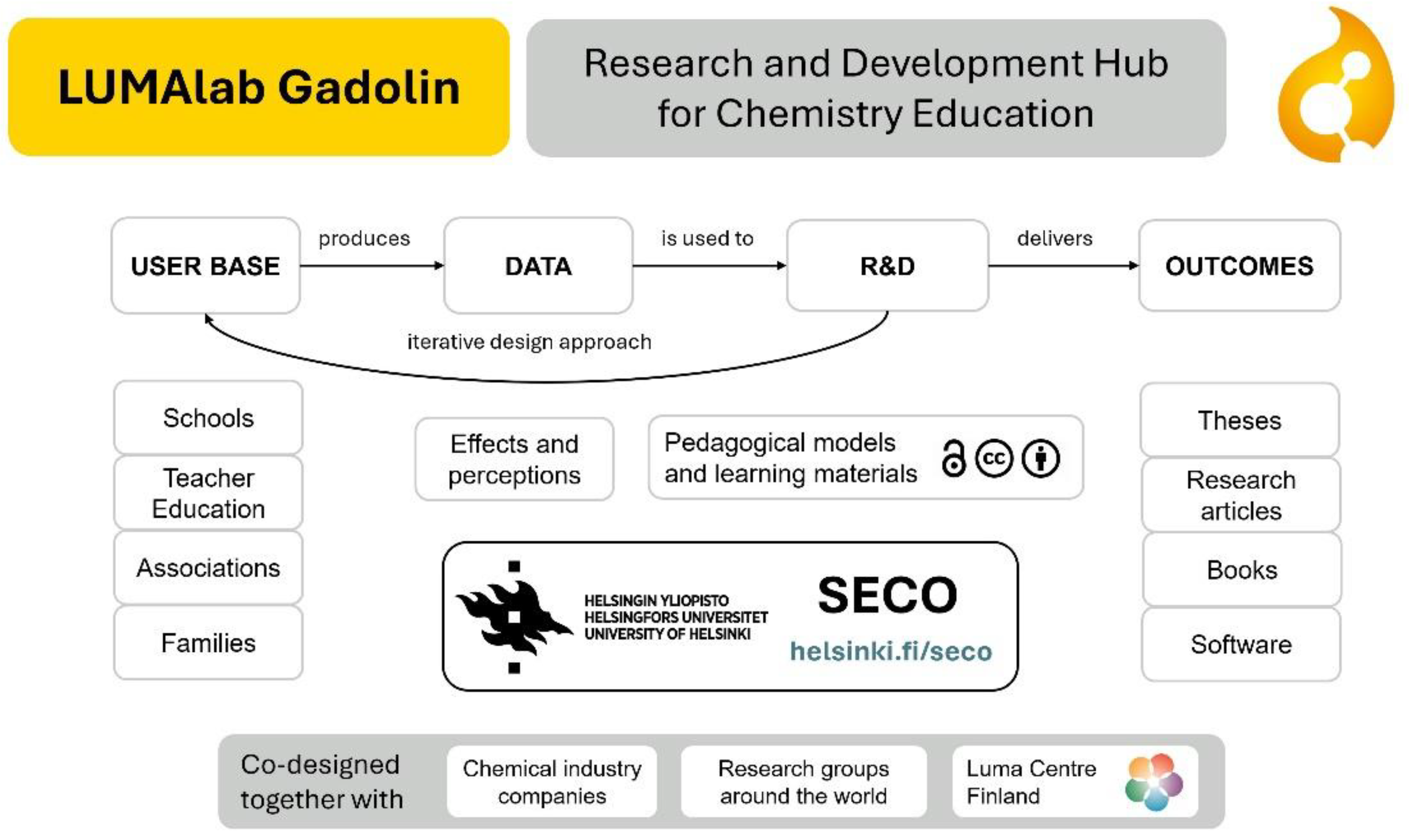 LUMAlab Gadolin

Research and Development Hub for Chemistry Education

USER BASE

produces

DATA

is used to

R&D

delivers

OUTCOMES

iterative design approach

Schools

Teacher Education

Associations

Families

Effects and perceptions

Pedagogical models and learning materials

cc

HELSINGIN YLIOPISTO
HELSINGFORS UNIVERSITET
UNIVERSITY OF HELSINKI

SECO

helsinki.fi/seco

Theses

Research articles

Books

Software

Co-designed together with

Chemical industry companies

Research groups around the world

Luma Centre Finland